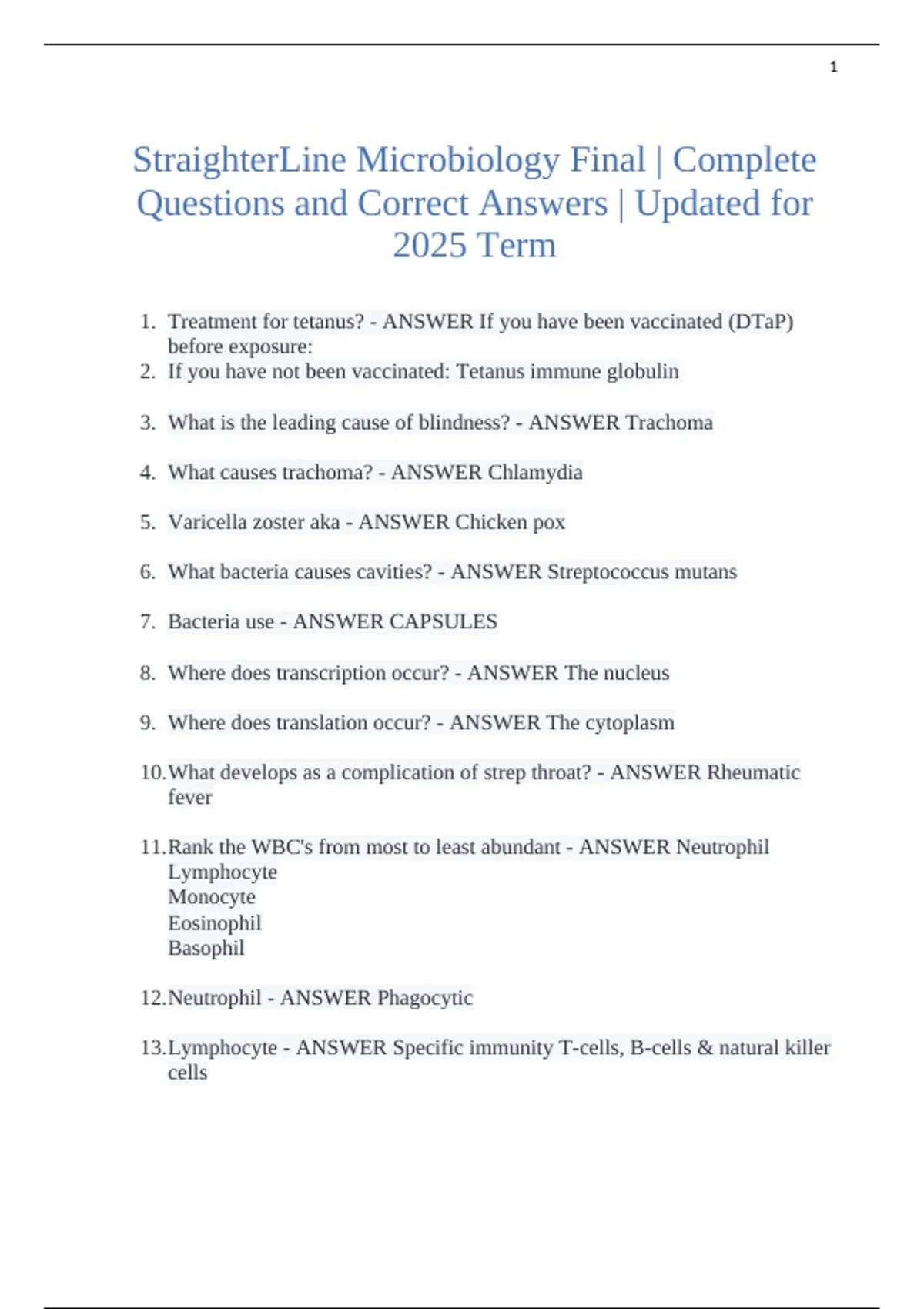 1

StraighterLine Microbiology Final | Complete Questions and Correct Answers | Updated for 2025 Term

1. Treatment for tetanus? - ANSWER If you have been vaccinated (DTaP) before exposure:
2. If you have not been vaccinated: Tetanus immune globulin

3. What is the leading cause of blindness? - ANSWER Trachoma

4. What causes trachoma? - ANSWER Chlamydia

5. Varicella zoster aka - ANSWER Chicken pox

6. What bacteria causes cavities? - ANSWER Streptococcus mutans

7. Bacteria use - ANSWER CAPSULES

8. Where does transcription occur? - ANSWER The nucleus

9. Where does translation occur? - ANSWER The cytoplasm

10. What develops as a complication of strep throat? - ANSWER Rheumatic fever

11. Rank the WBC's from most to least abundant - ANSWER Neutrophil
Lymphocyte
Monocyte
Eosinophil
Basophil

12. Neutrophil - ANSWER Phagocytic

13. Lymphocyte - ANSWER Specific immunity T-cells, B-cells & natural killer cells